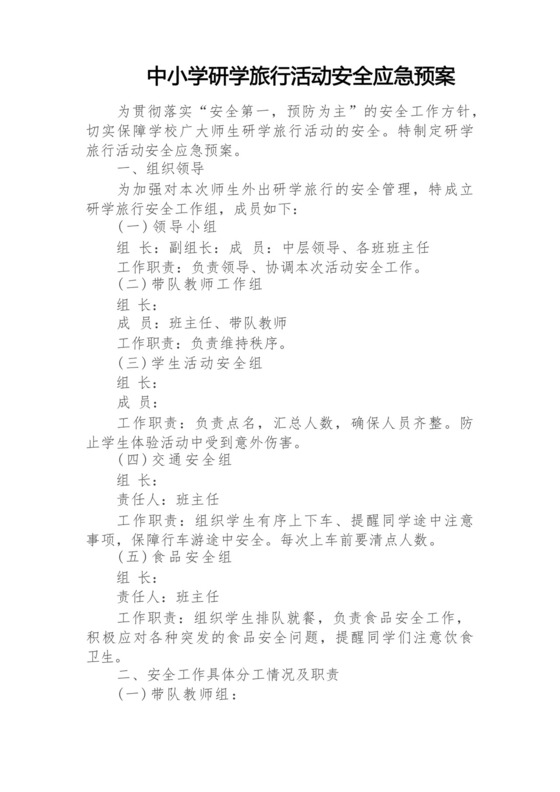 中小学研学旅行活动安全应急预案

为贯彻落实“安全第一，预防为主”的安全工作方针，切实保障学校广大师生研学旅行活动的安全。特制定研学旅行活动安全应急预案。

一、组织领导

为加强对本次师生外出研学旅行的安全管理，特成立研学旅行安全工作组，成员如下：

(一)领导小组

组 长：副组长：成 员：中层领导、各班班主任

工作职责：负责领导、协调本次活动安全工作。

(二)带队教师工作组

组 长：

成 员：班主任、带队教师

工作职责：负责维持秩序。

(三)学生活动安全组

组 长：

成 员：

工作职责：负责点名，汇总人数，确保人员齐整。防止学生体验活动中受到意外伤害。

(四)交通安全组

组 长：

责任人：班主任

工作职责：组织学生有序上下车、提醒同学途中注意事项，保障行车游途中安全。每次上车前要清点人数。

(五)食品安全组

组 长：

责任人：班主任

工作职责：组织学生排队就餐，负责食品安全工作，积极应对各种突发的食品安全问题，提醒同学们注意饮食卫生。

二、安全工作具体分工情况及职责

(一)带队教师组：